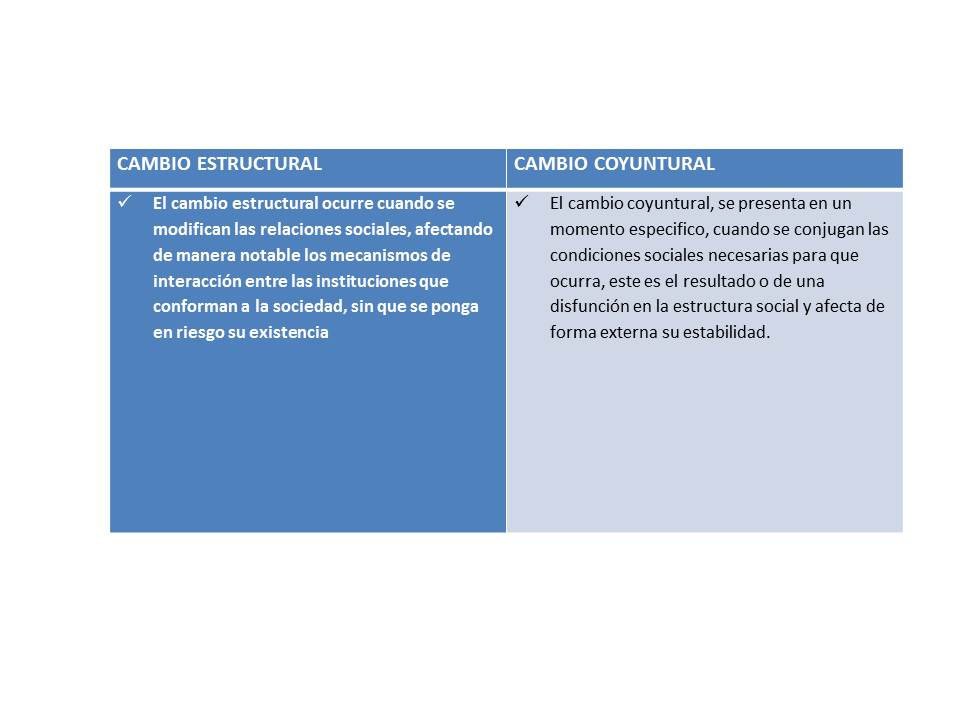 | CAMBIO ESTRUCTURAL | CAMBIO COYUNTURAL |
|---|---|
| ✓ El cambio estructural ocurre cuando se modifican las relaciones sociales, afectando de manera notable los mecanismos de interacción entre las instituciones que conforman a la sociedad, sin que se ponga en riesgo su existencia | ✓ El cambio coyuntural, se presenta en un momento especifico, cuando se conjugan las condiciones sociales necesarias para que ocurra, este es el resultado o de una disfunción en la estructura social y afecta de forma externa su estabilidad. |